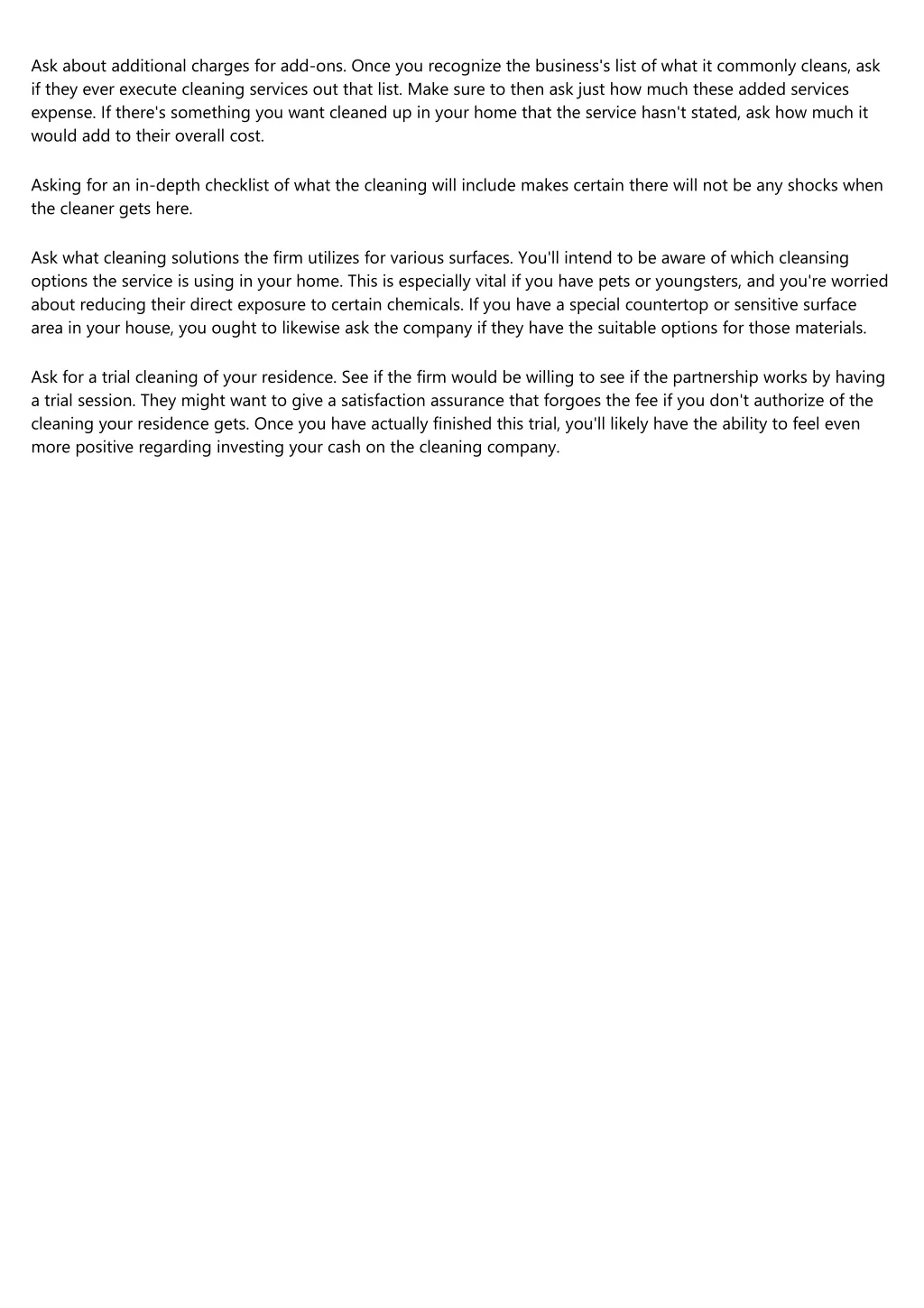 Ask about additional charges for add-ons. Once you recognize the business's list of what it commonly cleans, ask if they ever execute cleaning services out that list. Make sure to then ask just how much these added services expense. If there's something you want cleaned up in your home that the service hasn't stated, ask how much it would add to their overall cost.

Asking for an in-depth checklist of what the cleaning will include makes certain there will not be any shocks when the cleaner gets here.

Ask what cleaning solutions the firm utilizes for various surfaces. You'll intend to be aware of which cleansing options the service is using in your home. This is especially vital if you have pets or youngsters, and you're worried about reducing their direct exposure to certain chemicals. If you have a special countertop or sensitive surface area in your house, you ought to likewise ask the company if they have the suitable options for those materials.

Ask for a trial cleaning of your residence. See if the firm would be willing to see if the partnership works by having a trial session. They might want to give a satisfaction assurance that forgoes the fee if you don't authorize of the cleaning your residence gets. Once you have actually finished this trial, you'll likely have the ability to feel even more positive regarding investing your cash on the cleaning company.